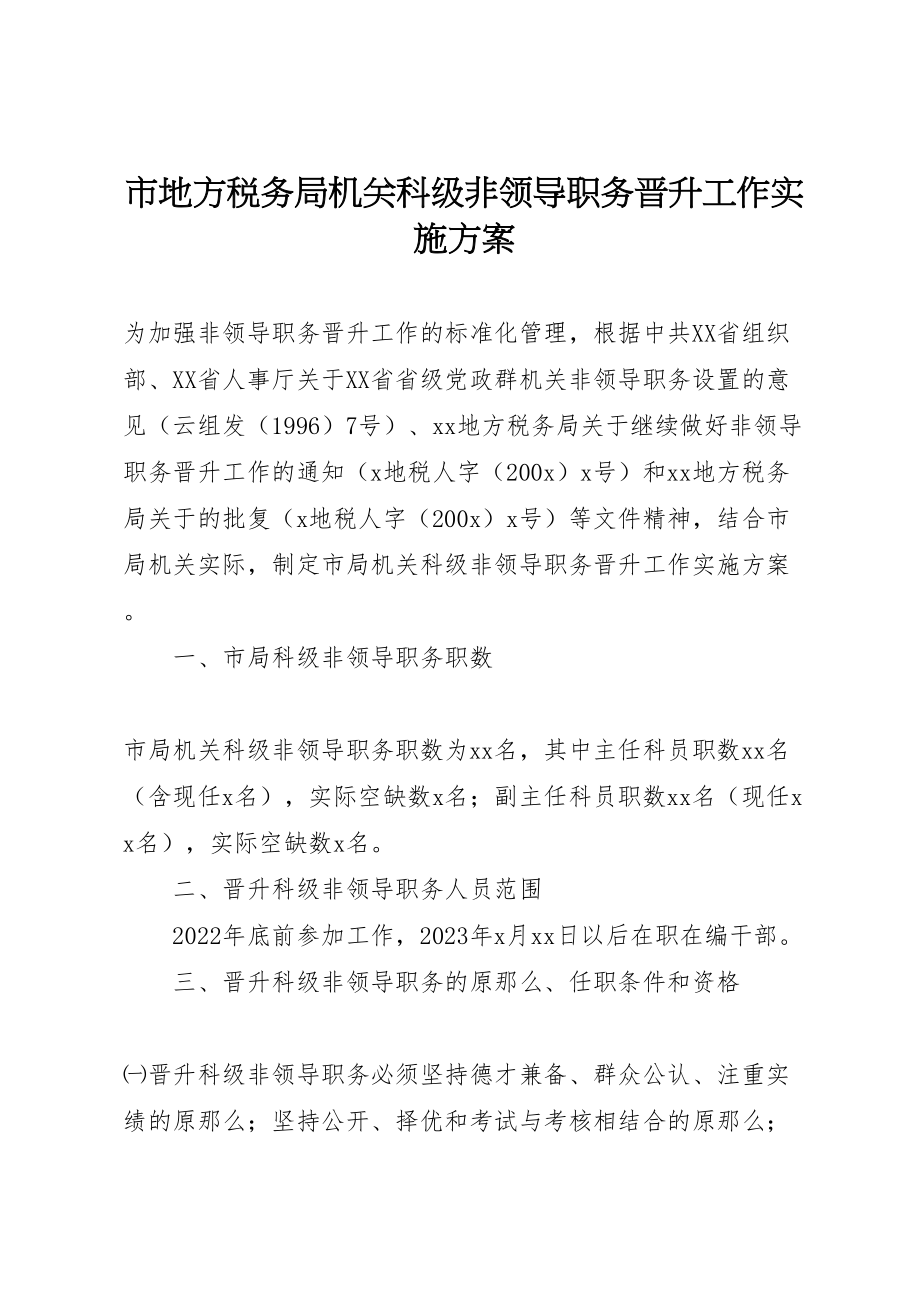 市地方税务局机关科级非领导职务晋升工作实施方案

为加强非领导职务晋升工作的标准化管理，根据中共XX省组织部、XX省人事厅关于XX省省级党政群机关非领导职务设置的意见（云组发（1996）7号）、xx地方税务局关于继续做好非领导职务晋升工作的通知（x地税人字（200x）x号）和xx地方税务局关于的批复（x地税人字（200x）x号）等文件精神，结合市局机关实际，制定市局机关科级非领导职务晋升工作实施方案。

一、市局科级非领导职务职数

市局机关科级非领导职务职数为xx名，其中主任科员职数xx名（含现任x名），实际空缺数x名；副主任科员职数xx名（现任xx名），实际空缺数x名。

二、晋升科级非领导职务人员范围

2022年底前参加工作，2023年x月xx日以后在职在编干部。

三、晋升科级非领导职务的原那么、任职条件和资格

㈠晋升科级非领导职务必须坚持德才兼备、群众公认、注重实绩的原那么；坚持公开、择优和考试与考核相结合的原那么；